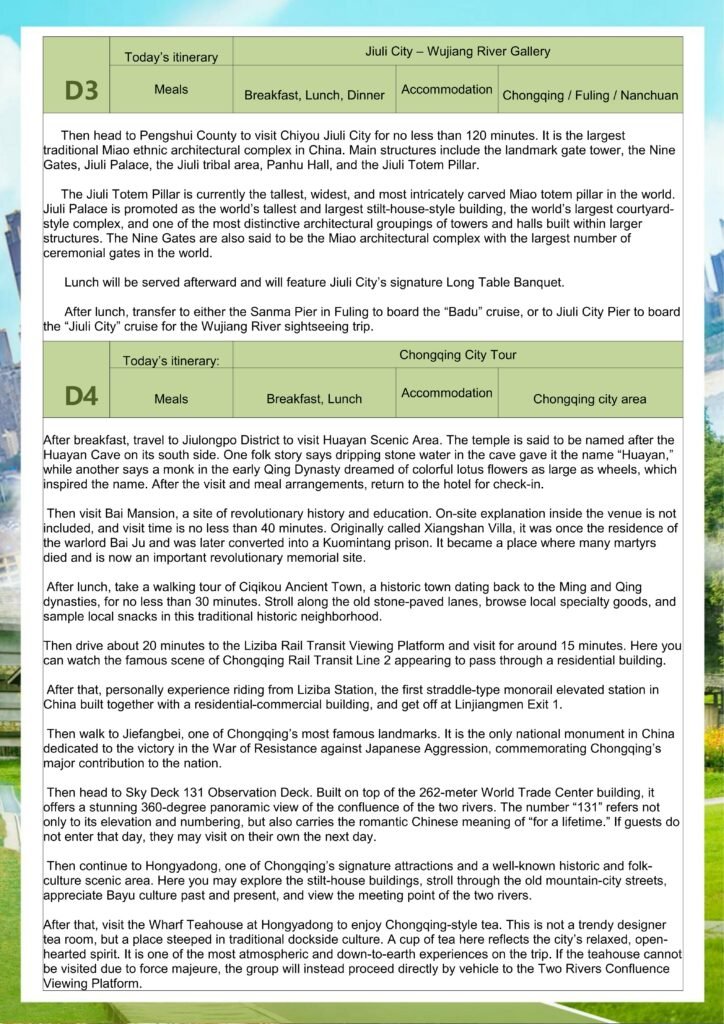 | D3 | Today's itinerary | Jiuli City – Wujiang River Gallery | | |
|---|---|---|---|---|
| | Meals | Breakfast, Lunch, Dinner | Accommodation | Chongqing / Fuling / Nanchuan |

Then head to Pengshui County to visit Chiyou Jiuli City for no less than 120 minutes. It is the largest traditional Miao ethnic architectural complex in China. Main structures include the landmark gate tower, the Nine Gates, Jiuli Palace, the Jiuli tribal area, Panhu Hall, and the Jiuli Totem Pillar.

The Jiuli Totem Pillar is currently the tallest, widest, and most intricately carved Miao totem pillar in the world. Jiuli Palace is promoted as the world's tallest and largest stilt-house-style building, the world's largest courtyard-style complex, and one of the most distinctive architectural groupings of towers and halls built within larger structures. The Nine Gates are also said to be the Miao architectural complex with the largest number of ceremonial gates in the world.

Lunch will be served afterward and will feature Jiuli City's signature Long Table Banquet.

After lunch, transfer to either the Sanma Pier in Fuling to board the "Badu" cruise, or to Jiuli City Pier to board the "Jiuli City" cruise for the Wujiang River sightseeing trip.

| D4 | Today's itinerary: | Chongqing City Tour | | |
|---|---|---|---|---|
| | Meals | Breakfast, Lunch | Accommodation | Chongqing city area |

After breakfast, travel to Jiulongpo District to visit Huayan Scenic Area. The temple is said to be named after the Huayan Cave on its south side. One folk story says dripping stone water in the cave gave it the name "Huayan," while another says a monk in the early Qing Dynasty dreamed of colorful lotus flowers as large as wheels, which inspired the name. After the visit and meal arrangements, return to the hotel for check-in.

Then visit Bai Mansion, a site of revolutionary history and education. On-site explanation inside the venue is not included, and visit time is no less than 40 minutes. Originally called Xiangshan Villa, it was once the residence of the warlord Bai Ju and was later converted into a Kuomintang prison. It became a place where many martyrs died and is now an important revolutionary memorial site.

After lunch, take a walking tour of Ciqikou Ancient Town, a historic town dating back to the Ming and Qing dynasties, for no less than 30 minutes. Stroll along the old stone-paved lanes, browse local specialty goods, and sample local snacks in this traditional historic neighborhood.

Then drive about 20 minutes to the Liziba Rail Transit Viewing Platform and visit for around 15 minutes. Here you can watch the famous scene of Chongqing Rail Transit Line 2 appearing to pass through a residential building.

After that, personally experience riding from Liziba Station, the first straddle-type monorail elevated station in China built together with a residential-commercial building, and get off at Linjiangmen Exit 1.

Then walk to Jiefangbei, one of Chongqing's most famous landmarks. It is the only national monument in China dedicated to the victory in the War of Resistance against Japanese Aggression, commemorating Chongqing's major contribution to the nation.

Then head to Sky Deck 131 Observation Deck. Built on top of the 262-meter World Trade Center building, it offers a stunning 360-degree panoramic view of the confluence of the two rivers. The number "131" refers not only to its elevation and numbering, but also carries the romantic Chinese meaning of "for a lifetime." If guests do not enter that day, they may visit on their own the next day.

Then continue to Hongyadong, one of Chongqing's signature attractions and a well-known historic and folk-culture scenic area. Here you may explore the stilt-house buildings, stroll through the old mountain-city streets, appreciate Bayu culture past and present, and view the meeting point of the two rivers.

After that, visit the Wharf Teahouse at Hongyadong to enjoy Chongqing-style tea. This is not a trendy designer tea room, but a place steeped in traditional dockside culture. A cup of tea here reflects the city's relaxed, open-hearted spirit. It is one of the most atmospheric and down-to-earth experiences on the trip. If the teahouse cannot be visited due to force majeure, the group will instead proceed directly by vehicle to the Two Rivers Confluence Viewing Platform.